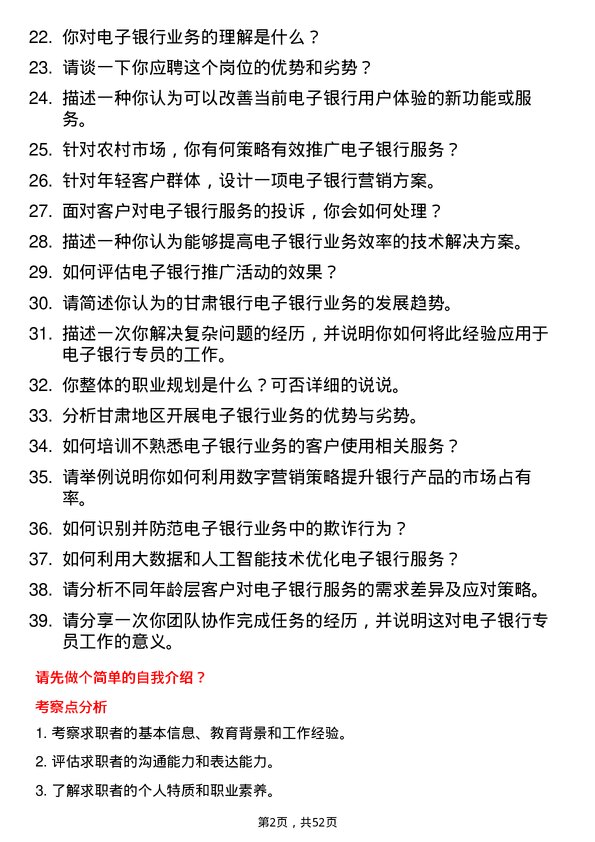 22. 你对电子银行业务的理解是什么？

23. 请谈一下你应聘这个岗位的优势和劣势？

24. 描述一种你认为可以改善当前电子银行用户体验的新功能或服务。

25. 针对农村市场，你有何策略有效推广电子银行服务？

26. 针对年轻客户群体，设计一项电子银行营销方案。

27. 面对客户对电子银行服务的投诉，你会如何处理？

28. 描述一种你认为能够提高电子银行业务效率的技术解决方案。

29. 如何评估电子银行推广活动的效果？

30. 请简述你认为的甘肃银行电子银行业务的发展趋势。

31. 描述一次你解决复杂问题的经历，并说明你如何将此经验应用于电子银行专员的工作。

32. 你整体的职业规划是什么？可否详细的说说。

33. 分析甘肃地区开展电子银行业务的优势与劣势。

34. 如何培训不熟悉电子银行业务的客户使用相关服务？

35. 请举例说明你如何利用数字营销策略提升银行产品的市场占有率。

36. 如何识别并防范电子银行业务中的欺诈行为？

37. 如何利用大数据和人工智能技术优化电子银行服务？

38. 请分析不同年龄层客户对电子银行服务的需求差异及应对策略。

39. 请分享一次你团队协作完成任务的经历，并说明这对电子银行专员工作的意义。

请先做个简单的自我介绍？

考察点分析

1. 考察求职者的基本信息、教育背景和工作经验。

2. 评估求职者的沟通能力和表达能力。

3. 了解求职者的个人特质和职业素养。

第2页，共52页